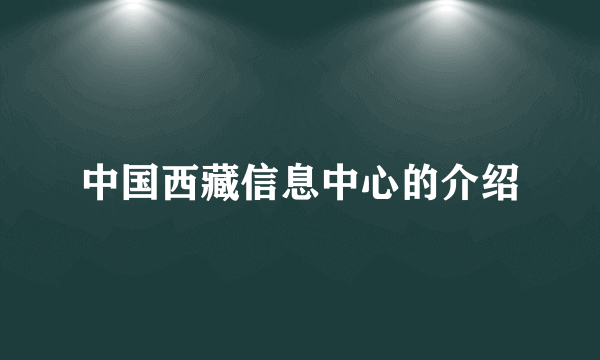 中国西藏信息中心的介绍